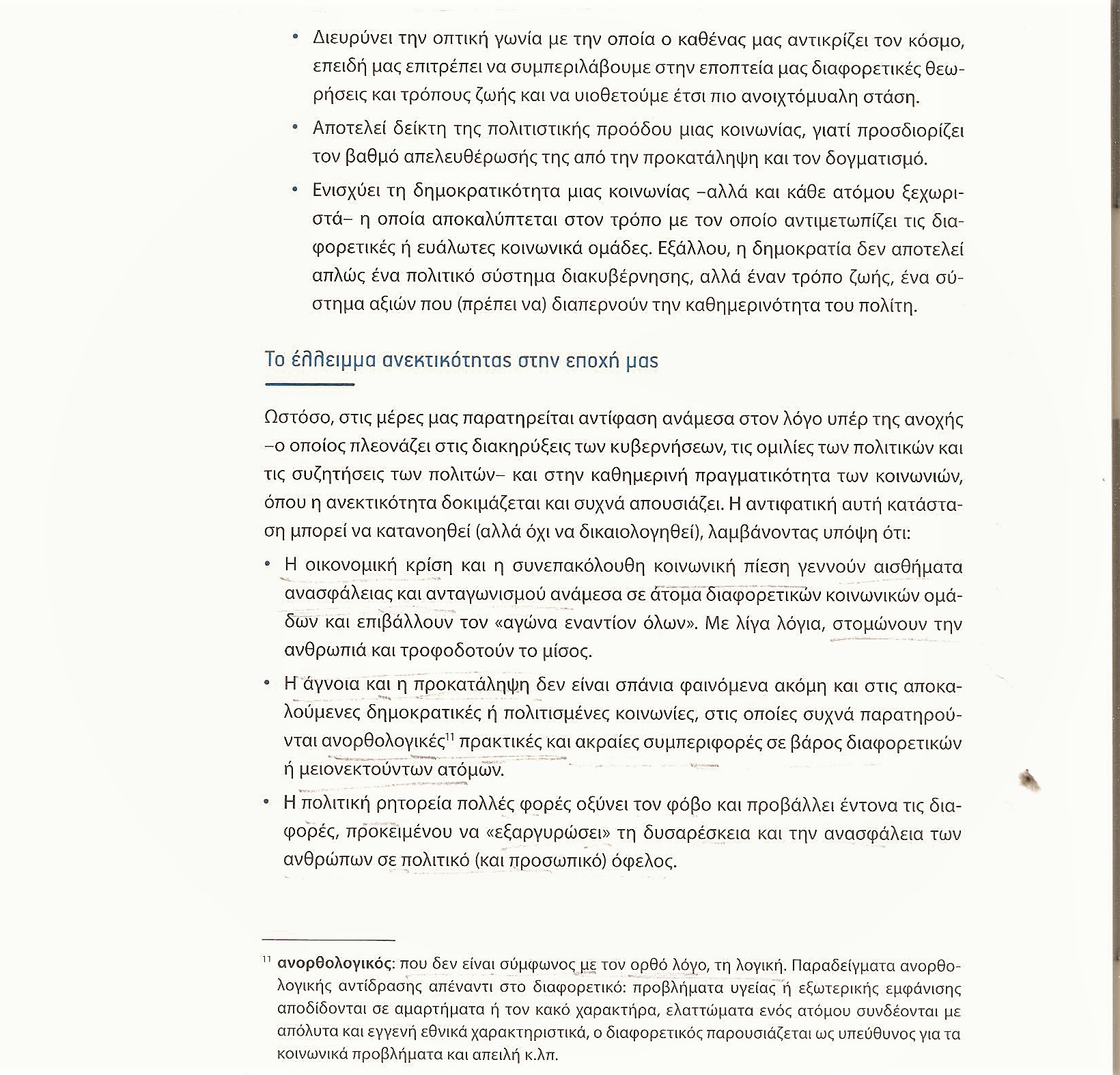 • Διευρύνει την οπτική γωνία με την οποία ο καθένας μας αντικρίζει τον κόσμο, επειδή μας επιτρέπει να συμπεριλάβουμε στην εποπτεία μας διαφορετικές θεωρήσεις και τρόπους ζωής και να υιοθετούμε έτσι πιο ανοιχτόμυαλη στάση.

• Αποτελεί δείκτη της πολιτιστικής προόδου μιας κοινωνίας, γιατί προσδιορίζει τον βαθμό απελευθέρωσής της από την προκατάληψη και τον δογματισμό.

• Ενισχύει τη δημοκρατικότητα μιας κοινωνίας –αλλά και κάθε ατόμου ξεχωριστά– η οποία αποκαλύπτεται στον τρόπο με τον οποίο αντιμετωπίζει τις διαφορετικές ή ευάλωτες κοινωνικά ομάδες. Εξάλλου, η δημοκρατία δεν αποτελεί απλώς ένα πολιτικό σύστημα διακυβέρνησης, αλλά έναν τρόπο ζωής, ένα σύστημα αξιών που (πρέπει να) διαπερνούν την καθημερινότητα του πολίτη.

Το έλλειμμα ανεκτικότητας στην εποχή μας

Ωστόσο, στις μέρες μας παρατηρείται αντίφαση ανάμεσα στον λόγο υπέρ της ανοχής –ο οποίος πλεονάζει στις διακηρύξεις των κυβερνήσεων, τις ομιλίες των πολιτικών και τις συζητήσεις των πολιτών– και στην καθημερινή πραγματικότητα των κοινωνιών, όπου η ανεκτικότητα δοκιμάζεται και συχνά απουσιάζει. Η αντιφατική αυτή κατάσταση μπορεί να κατανοηθεί (αλλά όχι να δικαιολογηθεί), λαμβάνοντας υπόψη ότι:

• Η οικονομική κρίση και η συνεπακόλουθη κοινωνική πίεση γεννούν αισθήματα ανασφάλειας και ανταγωνισμού ανάμεσα σε άτομα διαφορετικών κοινωνικών ομάδων και επιβάλλουν τον «αγώνα εναντίον όλων». Με λίγα λόγια, στομώνουν την ανθρωπιά και τροφοδοτούν το μίσος.

• Η άγνοια και η προκατάληψη δεν είναι σπάνια φαινόμενα ακόμη και στις αποκαλούμενες δημοκρατικές ή πολιτισμένες κοινωνίες, στις οποίες συχνά παρατηρούνται ανορθολογικές$^{11}$ πρακτικές και ακραίες συμπεριφορές σε βάρος διαφορετικών ή μειονεκτούντων ατόμων.

• Η πολιτική ρητορεία πολλές φορές οξύνει τον φόβο και προβάλλει έντονα τις διαφορές, προκειμένου να «εξαργυρώσει» τη δυσαρέσκεια και την ανασφάλεια των ανθρώπων σε πολιτικό (και προσωπικό) όφελος.

$^{11}$ ανορθολογικός: που δεν είναι σύμφωνος με τον ορθό λόγο, τη λογική. Παραδείγματα ανορθολογικής αντίδρασης απέναντι στο διαφορετικό: προβλήματα υγείας ή εξωτερικής εμφάνισης αποδίδονται σε αμαρτήματα ή τον κακό χαρακτήρα, ελαττώματα ενός ατόμου συνδέονται με απόλυτα και εγγενή εθνικά χαρακτηριστικά, ο διαφορετικός παρουσιάζεται ως υπεύθυνος για τα κοινωνικά προβλήματα και απειλή κ.λπ.